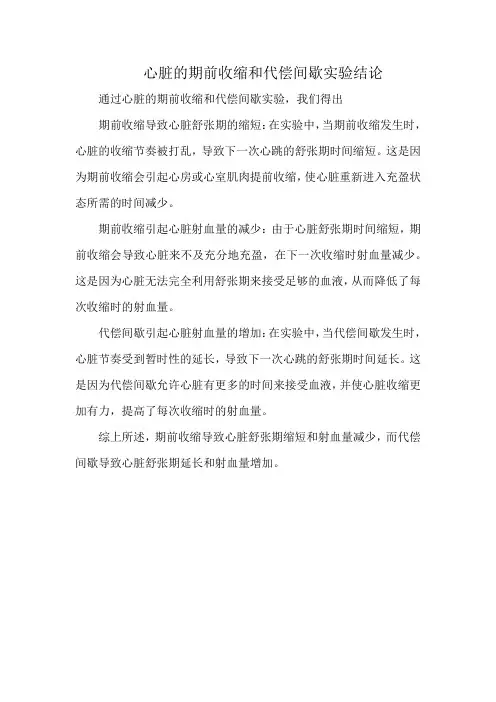 心脏的期前收缩和代偿间歇实验结论

通过心脏的期前收缩和代偿间歇实验，我们得出

期前收缩导致心脏舒张期的缩短：在实验中，当期前收缩发生时，心脏的收缩节奏被打乱，导致下一次心跳的舒张期时间缩短。这是因为期前收缩会引起心房或心室肌肉提前收缩，使心脏重新进入充盈状态所需的时间减少。

期前收缩引起心脏射血量的减少：由于心脏舒张期时间缩短，期前收缩会导致心脏来不及充分地充盈，在下一次收缩时射血量减少。这是因为心脏无法完全利用舒张期来接受足够的血液，从而降低了每次收缩时的射血量。

代偿间歇引起心脏射血量的增加：在实验中，当代偿间歇发生时，心脏节奏受到暂时性的延长，导致下一次心跳的舒张期时间延长。这是因为代偿间歇允许心脏有更多的时间来接受血液，并使心脏收缩更加有力，提高了每次收缩时的射血量。

综上所述，期前收缩导致心脏舒张期缩短和射血量减少，而代偿间歇导致心脏舒张期延长和射血量增加。